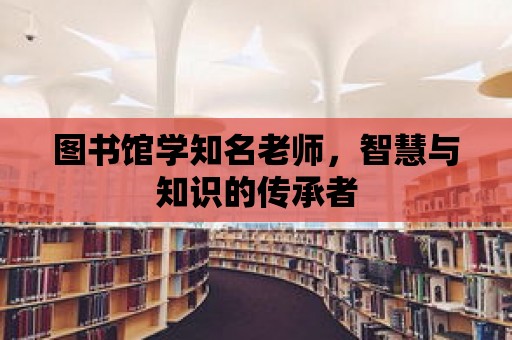 图书馆学知名老师，智慧与知识的传承者